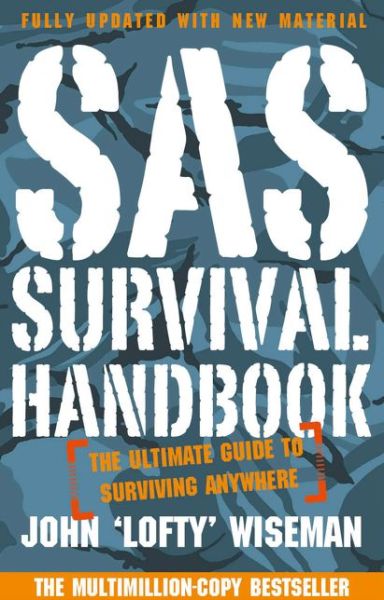 FULLY UPDATED WITH NEW MATERIAL

SAS SURVIVAL HANDBOOK

THE ULTIMATE GUIDE TO SURVIVING ANYWHERE

JOHN 'LOFTY' WISEMAN

THE MULTIMILLION-COPY BESTSELLER